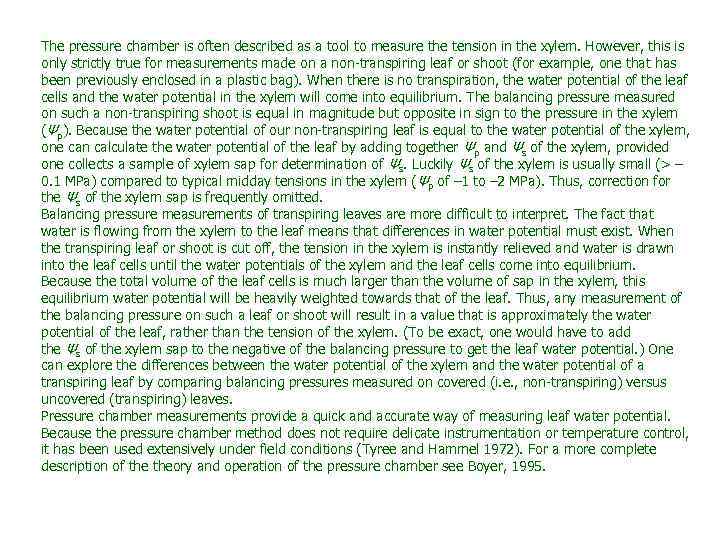 The pressure chamber is often described as a tool to measure the tension in the xylem. However, this is only strictly true for measurements made on a non-transpiring leaf or shoot (for example, one that has been previously enclosed in a plastic bag). When there is no transpiration, the water potential of the leaf cells and the water potential in the xylem will come into equilibrium. The balancing pressure measured on such a non-transpiring shoot is equal in magnitude but opposite in sign to the pressure in the xylem ($\Psi_p$). Because the water potential of our non-transpiring leaf is equal to the water potential of the xylem, one can calculate the water potential of the leaf by adding together $\Psi_p$ and $\Psi_s$ of the xylem, provided one collects a sample of xylem sap for determination of $\Psi_s$. Luckily $\Psi_s$ of the xylem is usually small (> –0.1 MPa) compared to typical midday tensions in the xylem ($\Psi_p$ of –1 to –2 MPa). Thus, correction for the $\Psi_s$ of the xylem sap is frequently omitted.
Balancing pressure measurements of transpiring leaves are more difficult to interpret. The fact that water is flowing from the xylem to the leaf means that differences in water potential must exist. When the transpiring leaf or shoot is cut off, the tension in the xylem is instantly relieved and water is drawn into the leaf cells until the water potentials of the xylem and the leaf cells come into equilibrium. Because the total volume of the leaf cells is much larger than the volume of sap in the xylem, this equilibrium water potential will be heavily weighted towards that of the leaf. Thus, any measurement of the balancing pressure on such a leaf or shoot will result in a value that is approximately the water potential of the leaf, rather than the tension of the xylem. (To be exact, one would have to add the $\Psi_s$ of the xylem sap to the negative of the balancing pressure to get the leaf water potential.) One can explore the differences between the water potential of the xylem and the water potential of a transpiring leaf by comparing balancing pressures measured on covered (i.e., non-transpiring) versus uncovered (transpiring) leaves.
Pressure chamber measurements provide a quick and accurate way of measuring leaf water potential. Because the pressure chamber method does not require delicate instrumentation or temperature control, it has been used extensively under field conditions (Tyree and Hammel 1972). For a more complete description of the theory and operation of the pressure chamber see Boyer, 1995.